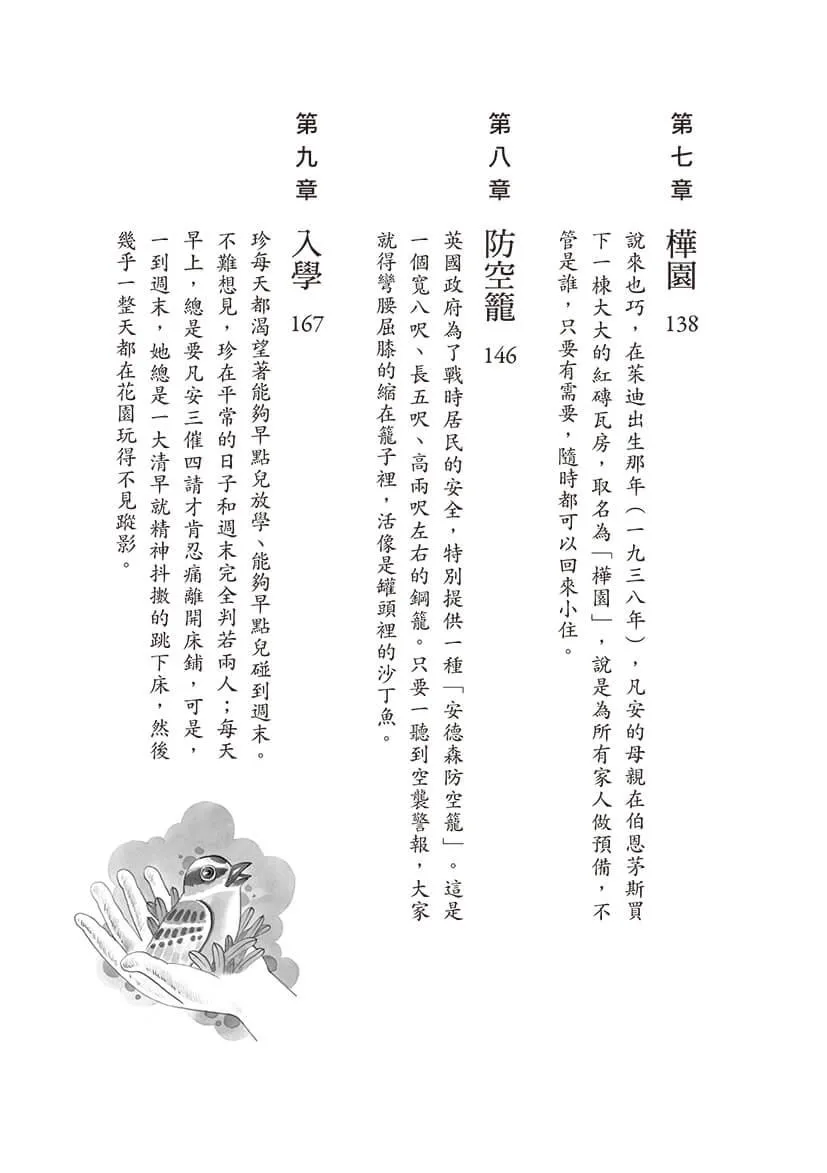 第七章

樺園

138

說來也巧，在茱迪出生那年（一九三八年），凡安的母親在伯恩茅斯買下一棟大大的紅磚瓦房，取名為「樺園」，說是為所有家人做預備，不管是誰，只要有需要，隨時都可以回來小住。

第八章

防空籠

146

英國政府為了戰時居民的安全，特別提供一種「安德森防空籠」。這是一個寬八呎、長五呎、高兩呎左右的鋼籠。只要一聽到空襲警報，大家就得彎腰屈膝的縮在籠子裡，活像是罐頭裡的沙丁魚。

第九章

入學

167

珍每天都渴望著能夠早點兒放學、能夠早點兒碰到週末。不難想見，珍在平常的日子和週末完全判若兩人；每天早上，總是要凡安三催四請才肯忍痛離開床鋪，可是，一到週末，她總是一大清早就精神抖擻的跳下床，然後幾乎一整天都在花園玩得不見蹤影。